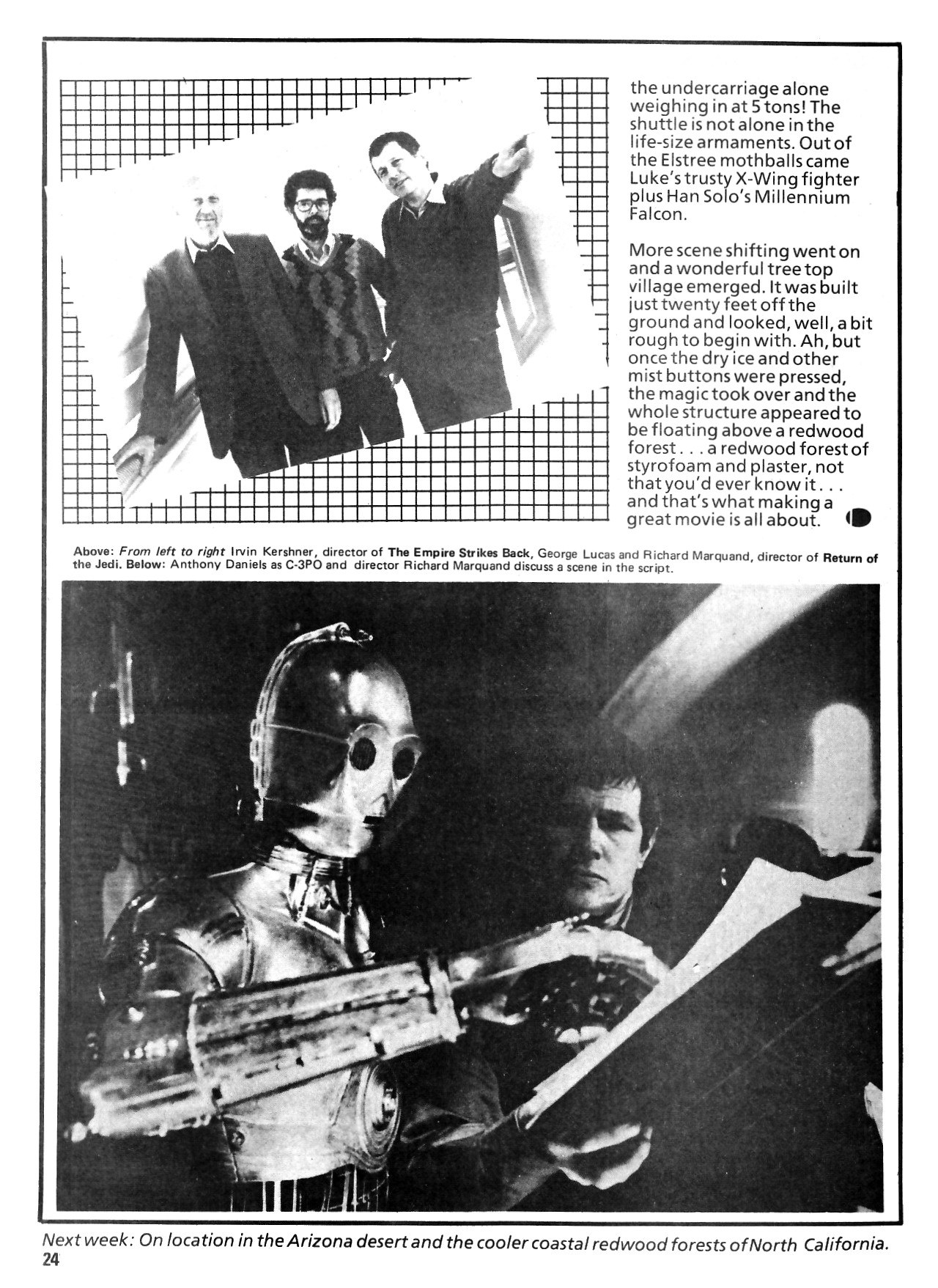 the undercarriage alone weighing in at 5 tons! The shuttle is not alone in the life-size armaments. Out of the Elstree mothballs came Luke's trusty X-Wing fighter plus Han Solo's Millennium Falcon.

More scene shifting went on and a wonderful tree top village emerged. It was built just twenty feet off the ground and looked, well, a bit rough to begin with. Ah, but once the dry ice and other mist buttons were pressed, the magic took over and the whole structure appeared to be floating above a redwood forest . . . a redwood forest of styrofoam and plaster, not that you'd ever know it . . . and that's what making a great movie is all about.

Above: From left to right Irvin Kershner, director of The Empire Strikes Back, George Lucas and Richard Marquand, director of Return of the Jedi. Below: Anthony Daniels as C-3PO and director Richard Marquand discuss a scene in the script.

Next week: On location in the Arizona desert and the cooler coastal redwood forests of North California.
24